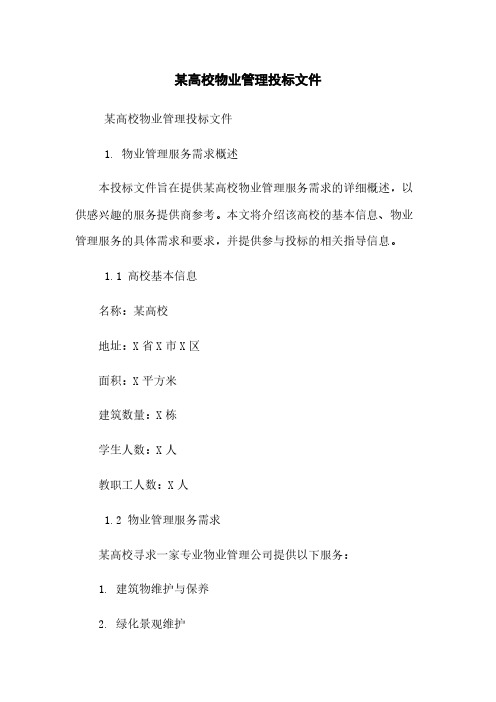 某高校物业管理投标文件

某高校物业管理投标文件

1. 物业管理服务需求概述

本投标文件旨在提供某高校物业管理服务需求的详细概述，以供感兴趣的服务提供商参考。本文将介绍该高校的基本信息、物业管理服务的具体需求和要求，并提供参与投标的相关指导信息。

1.1 高校基本信息

名称：某高校

地址：X 省 X 市 X 区

面积：X 平方米

建筑数量：X 栋

学生人数：X 人

教职工人数：X 人

1.2 物业管理服务需求

某高校寻求一家专业物业管理公司提供以下服务：

1. 建筑物维护与保养

2. 绿化景观维护